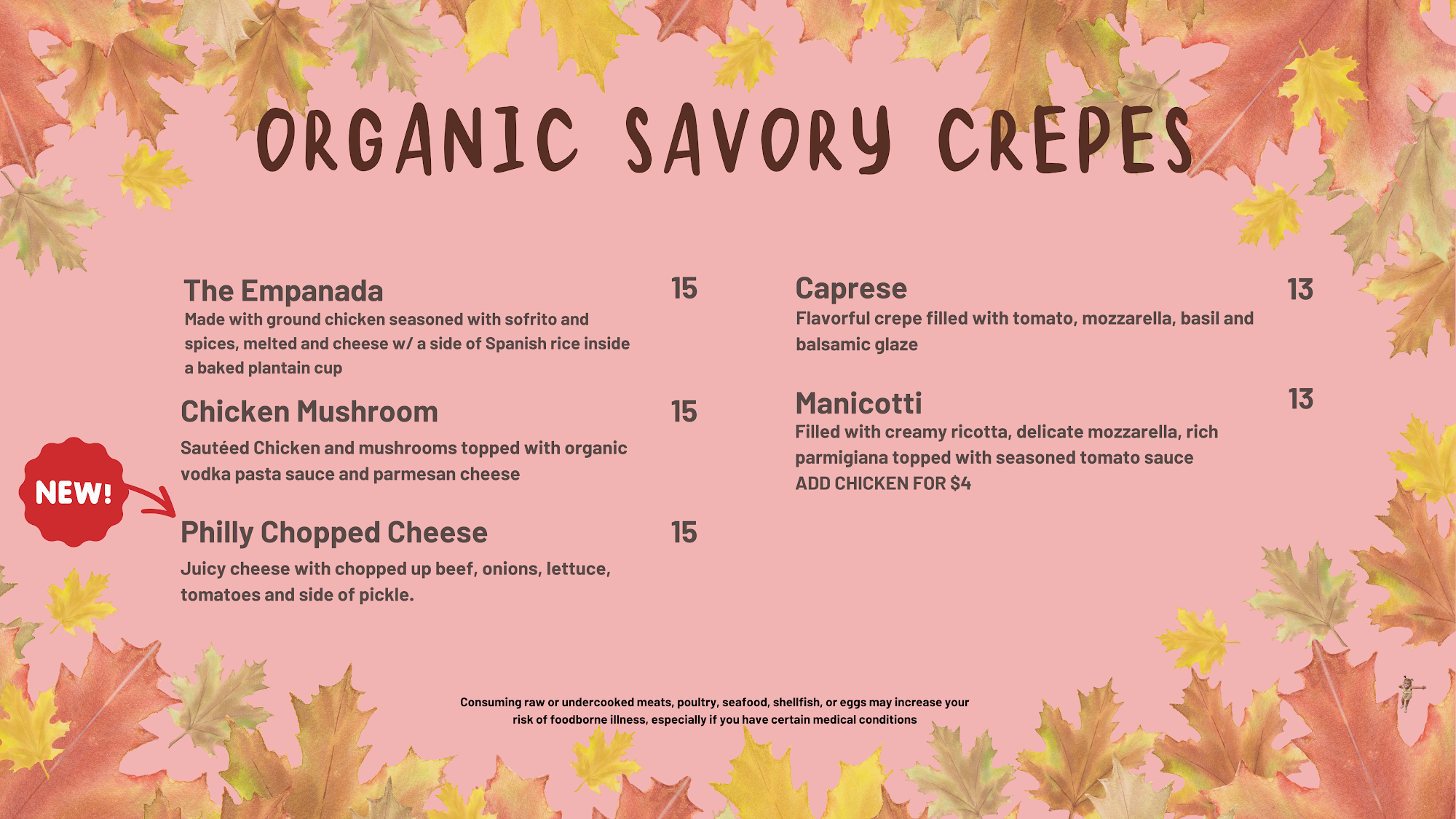 ORGANIC SAVORY CREPES

The Empanada 15

Made with ground chicken seasoned with sofrito and spices, melted and cheese w/ a side of Spanish rice inside a baked plantain cup

Chicken Mushroom 15

Sautéed Chicken and mushrooms topped with organic vodka pasta sauce and parmesan cheese

NEW!

Philly Chopped Cheese 15

Juicy cheese with chopped up beef, onions, lettuce, tomatoes and side of pickle.

Caprese 13

Flavorful crepe filled with tomato, mozzarella, basil and balsamic glaze

Manicotti 13

Filled with creamy ricotta, delicate mozzarella, rich parmigiana topped with seasoned tomato sauce
ADD CHICKEN FOR $4

Consuming raw or undercooked meats, poultry, seafood, shellfish, or eggs may increase your risk of foodborne illness, especially if you have certain medical conditions